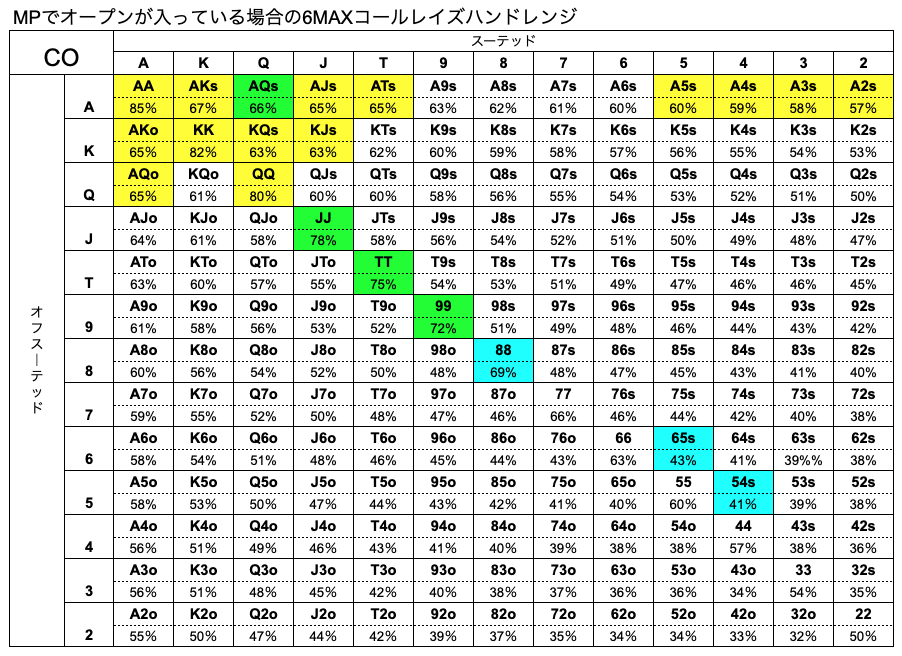 MPでオープンが入っている場合の6MAXコールレイズハンドレンジ

| CO | | スーテッド | | | | | | | | | | | | |
|---|---|---|---|---|---|---|---|---|---|---|---|---|---|---|
| | | A | K | Q | J | T | 9 | 8 | 7 | 6 | 5 | 4 | 3 | 2 |
| オフスーテッド | A | AA 85% | AKs 67% | AQs 66% | AJs 65% | ATs 65% | A9s 63% | A8s 62% | A7s 61% | A6s 60% | A5s 60% | A4s 59% | A3s 58% | A2s 57% |
| | K | AKo 65% | KK 82% | KQs 63% | KJs 63% | KTs 62% | K9s 60% | K8s 59% | K7s 58% | K6s 57% | K5s 56% | K4s 55% | K3s 54% | K2s 53% |
| | Q | AQo 65% | KQo 61% | QQ 80% | QJs 60% | QTs 60% | Q9s 58% | Q8s 56% | Q7s 55% | Q6s 54% | Q5s 53% | Q4s 52% | Q3s 51% | Q2s 50% |
| | J | AJo 64% | KJo 61% | QJo 58% | JJ 78% | JTs 58% | J9s 56% | J8s 54% | J7s 52% | J6s 51% | J5s 50% | J4s 49% | J3s 48% | J2s 47% |
| | T | ATo 63% | KTo 60% | QTo 57% | JTo 55% | TT 75% | T9s 54% | T8s 53% | T7s 51% | T6s 49% | T5s 47% | T4s 46% | T3s 46% | T2s 45% |
| | 9 | A9o 61% | K9o 58% | Q9o 56% | J9o 53% | T9o 52% | 99 72% | 98s 51% | 97s 49% | 96s 48% | 95s 46% | 94s 44% | 93s 43% | 92s 42% |
| | 8 | A8o 60% | K8o 56% | Q8o 54% | J8o 52% | T8o 50% | 98o 48% | 88 69% | 87s 48% | 86s 47% | 85s 45% | 84s 43% | 83s 41% | 82s 40% |
| | 7 | A7o 59% | K7o 55% | Q7o 52% | J7o 50% | T7o 48% | 97o 47% | 87o 46% | 77 66% | 76s 46% | 75s 44% | 74s 42% | 73s 40% | 72s 38% |
| | 6 | A6o 58% | K6o 54% | Q6o 51% | J6o 48% | T6o 46% | 96o 45% | 86o 44% | 76o 43% | 66 63% | 65s 43% | 64s 41% | 63s 39%% | 62s 38% |
| | 5 | A5o 58% | K5o 53% | Q5o 50% | J5o 47% | T5o 44% | 95o 43% | 85o 42% | 75o 41% | 65o 40% | 55 60% | 54s 41% | 53s 39% | 52s 38% |
| | 4 | A4o 56% | K4o 51% | Q4o 49% | J4o 46% | T4o 43% | 94o 41% | 84o 40% | 74o 39% | 64o 38% | 54o 38% | 44 57% | 43s 38% | 42s 36% |
| | 3 | A3o 56% | K3o 51% | Q3o 48% | J3o 45% | T3o 42% | 93o 40% | 83o 38% | 73o 37% | 63o 36% | 53o 36% | 43o 34% | 33 54% | 32s 35% |
| | 2 | A2o 55% | K2o 50% | Q2o 47% | J2o 44% | T2o 42% | 92o 39% | 82o 37% | 72o 35% | 62o 34% | 52o 34% | 42o 33% | 32o 32% | 22 50% |